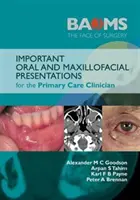 BAOMS
THE FACE OF SURGERY

IMPORTANT
ORAL AND MAXILLOFACIAL
PRESENTATIONS
for the Primary Care Clinician

Alexander M C Goodson
Arpan S Tahim
Karl F B Payne
Peter A Brennan